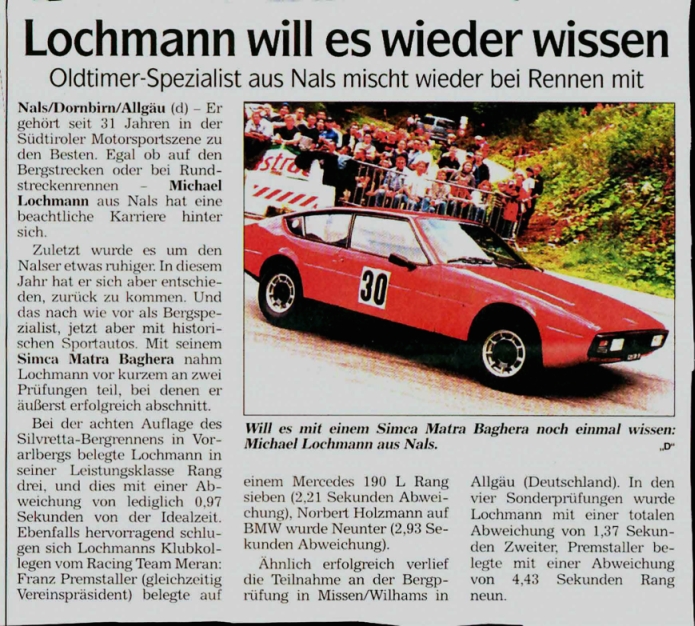 Lochmann will es wieder wissen

Oldtimer-Spezialist aus Nals mischt wieder bei Rennen mit

Nals/Dornbirn/Allgäu (d) – Er gehört seit 31 Jahren in der Südtiroler Motorsportszene zu den Besten. Egal ob auf den Bergstrecken oder bei Rundstreckenrennen – Michael Lochmann aus Nals hat eine beachtliche Karriere hinter sich.

Zuletzt wurde es um den Nalser etwas ruhiger. In diesem Jahr hat er sich aber entschieden, zurück zu kommen. Und das nach wie vor als Bergspezialist, jetzt aber mit historischen Sportautos. Mit seinem Simca Matra Baghera nahm Lochmann vor kurzem an zwei Prüfungen teil, bei denen er äußerst erfolgreich abschnitt.

Bei der achten Auflage des Silvretta-Bergrennens in Vorarlbergs belegte Lochmann in seiner Leistungsklasse Rang drei, und dies mit einer Abweichung von lediglich 0,97 Sekunden von der Idealzeit. Ebenfalls hervorragend schlugen sich Lochmanns Klubkollegen vom Racing Team Meran: Franz Premstaller (gleichzeitig Vereinspräsident) belegte auf einem Mercedes 190 L Rang sieben (2,21 Sekunden Abweichung), Norbert Holzmann auf BMW wurde Neunter (2,93 Sekunden Abweichung).

Ähnlich erfolgreich verlief die Teilnahme an der Bergprüfung in Missen/Wilhams in Allgäu (Deutschland). In den vier Sonderprüfungen wurde Lochmann mit einer totalen Abweichung von 1,37 Sekunden Zweiter, Premstaller belegte mit einer Abweichung von 4,43 Sekunden Rang neun.

30

Will es mit einem Simca Matra Baghera noch einmal wissen: Michael Lochmann aus Nals.

„D"